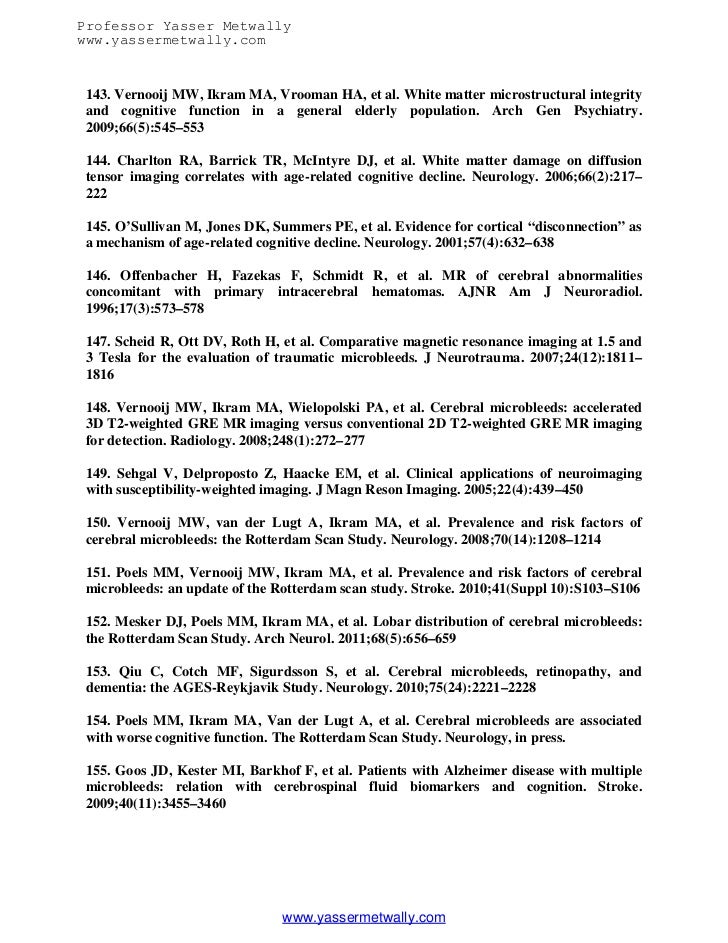 Professor Yasser Metwally
www.yassermetwally.com

143. Vernooij MW, Ikram MA, Vrooman HA, et al. White matter microstructural integrity and cognitive function in a general elderly population. Arch Gen Psychiatry. 2009;66(5):545–553

144. Charlton RA, Barrick TR, McIntyre DJ, et al. White matter damage on diffusion tensor imaging correlates with age-related cognitive decline. Neurology. 2006;66(2):217–222

145. O'Sullivan M, Jones DK, Summers PE, et al. Evidence for cortical "disconnection" as a mechanism of age-related cognitive decline. Neurology. 2001;57(4):632–638

146. Offenbacher H, Fazekas F, Schmidt R, et al. MR of cerebral abnormalities concomitant with primary intracerebral hematomas. AJNR Am J Neuroradiol. 1996;17(3):573–578

147. Scheid R, Ott DV, Roth H, et al. Comparative magnetic resonance imaging at 1.5 and 3 Tesla for the evaluation of traumatic microbleeds. J Neurotrauma. 2007;24(12):1811–1816

148. Vernooij MW, Ikram MA, Wielopolski PA, et al. Cerebral microbleeds: accelerated 3D T2-weighted GRE MR imaging versus conventional 2D T2-weighted GRE MR imaging for detection. Radiology. 2008;248(1):272–277

149. Sehgal V, Delproposto Z, Haacke EM, et al. Clinical applications of neuroimaging with susceptibility-weighted imaging. J Magn Reson Imaging. 2005;22(4):439–450

150. Vernooij MW, van der Lugt A, Ikram MA, et al. Prevalence and risk factors of cerebral microbleeds: the Rotterdam Scan Study. Neurology. 2008;70(14):1208–1214

151. Poels MM, Vernooij MW, Ikram MA, et al. Prevalence and risk factors of cerebral microbleeds: an update of the Rotterdam scan study. Stroke. 2010;41(Suppl 10):S103–S106

152. Mesker DJ, Poels MM, Ikram MA, et al. Lobar distribution of cerebral microbleeds: the Rotterdam Scan Study. Arch Neurol. 2011;68(5):656–659

153. Qiu C, Cotch MF, Sigurdsson S, et al. Cerebral microbleeds, retinopathy, and dementia: the AGES-Reykjavik Study. Neurology. 2010;75(24):2221–2228

154. Poels MM, Ikram MA, Van der Lugt A, et al. Cerebral microbleeds are associated with worse cognitive function. The Rotterdam Scan Study. Neurology, in press.

155. Goos JD, Kester MI, Barkhof F, et al. Patients with Alzheimer disease with multiple microbleeds: relation with cerebrospinal fluid biomarkers and cognition. Stroke. 2009;40(11):3455–3460

www.yassermetwally.com